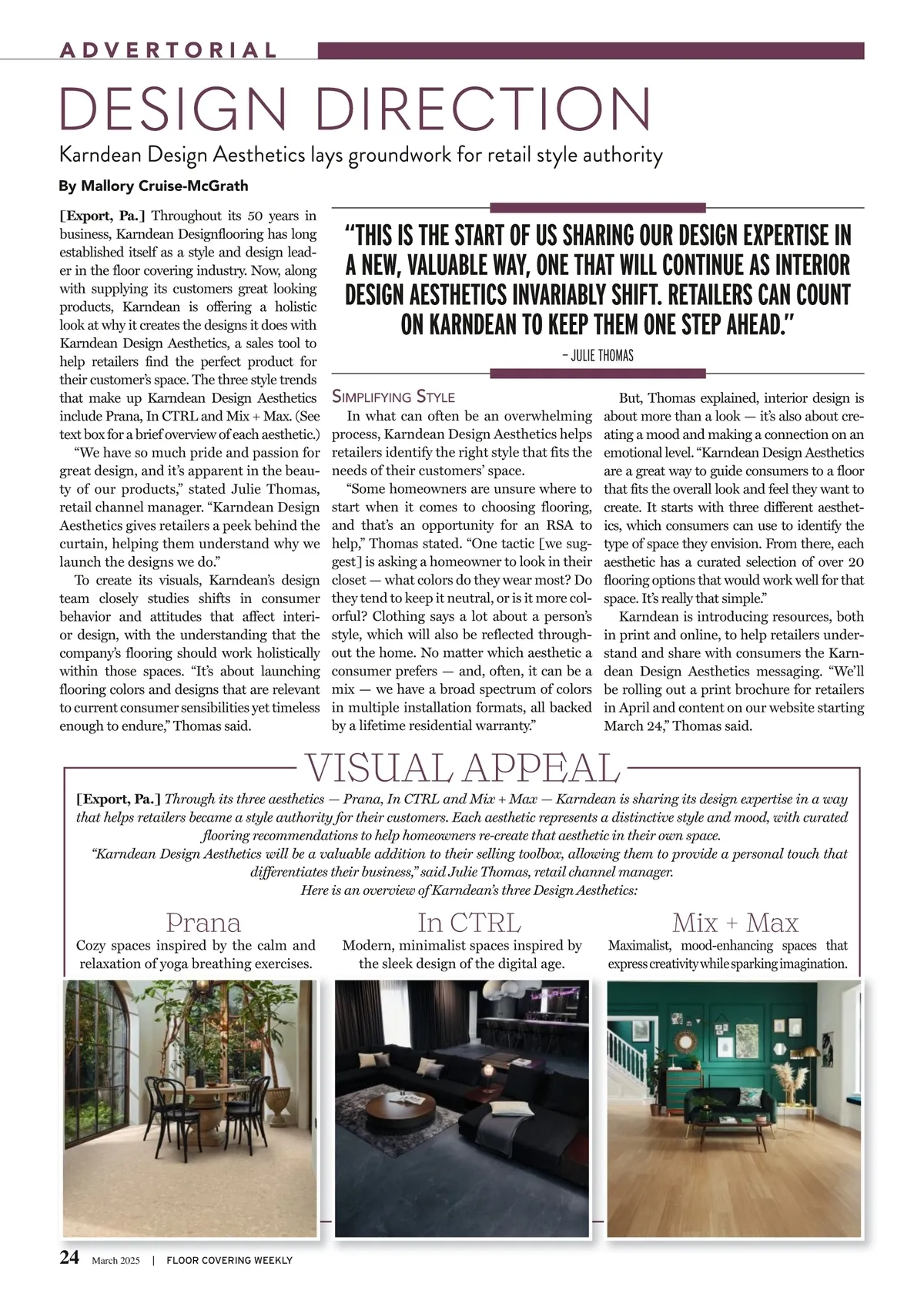 ADVERTORIAL

DESIGN DIRECTION

Karndean Design Aesthetics lays groundwork for retail style authority

By Mallory Cruise-McGrath

[Export, Pa.] Throughout its 50 years in business, Karndean Designflooring has long established itself as a style and design leader in the floor covering industry. Now, along with supplying its customers great looking products, Karndean is offering a holistic look at why it creates the designs it does with Karndean Design Aesthetics, a sales tool to help retailers find the perfect product for their customer's space. The three style trends that make up Karndean Design Aesthetics include Prana, In CTRL and Mix + Max. (See text box for a brief overview of each aesthetic.)

"We have so much pride and passion for great design, and it's apparent in the beauty of our products," stated Julie Thomas, retail channel manager. "Karndean Design Aesthetics gives retailers a peek behind the curtain, helping them understand why we launch the designs we do."

To create its visuals, Karndean's design team closely studies shifts in consumer behavior and attitudes that affect interior design, with the understanding that the company's flooring should work holistically within those spaces. "It's about launching flooring colors and designs that are relevant to current consumer sensibilities yet timeless enough to endure," Thomas said.

"THIS IS THE START OF US SHARING OUR DESIGN EXPERTISE IN A NEW, VALUABLE WAY, ONE THAT WILL CONTINUE AS INTERIOR DESIGN AESTHETICS INVARIABLY SHIFT. RETAILERS CAN COUNT ON KARNDEAN TO KEEP THEM ONE STEP AHEAD."

– JULIE THOMAS

SIMPLIFYING STYLE

In what can often be an overwhelming process, Karndean Design Aesthetics helps retailers identify the right style that fits the needs of their customers' space.

"Some homeowners are unsure where to start when it comes to choosing flooring, and that's an opportunity for an RSA to help," Thomas stated. "One tactic [we suggest] is asking a homeowner to look in their closet — what colors do they wear most? Do they tend to keep it neutral, or is it more colorful? Clothing says a lot about a person's style, which will also be reflected throughout the home. No matter which aesthetic a consumer prefers — and, often, it can be a mix — we have a broad spectrum of colors in multiple installation formats, all backed by a lifetime residential warranty."

But, Thomas explained, interior design is about more than a look — it's also about creating a mood and making a connection on an emotional level. "Karndean Design Aesthetics are a great way to guide consumers to a floor that fits the overall look and feel they want to create. It starts with three different aesthetics, which consumers can use to identify the type of space they envision. From there, each aesthetic has a curated selection of over 20 flooring options that would work well for that space. It's really that simple."

Karndean is introducing resources, both in print and online, to help retailers understand and share with consumers the Karndean Design Aesthetics messaging. "We'll be rolling out a print brochure for retailers in April and content on our website starting March 24," Thomas said.

VISUAL APPEAL

[Export, Pa.] Through its three aesthetics — Prana, In CTRL and Mix + Max — Karndean is sharing its design expertise in a way that helps retailers became a style authority for their customers. Each aesthetic represents a distinctive style and mood, with curated flooring recommendations to help homeowners re-create that aesthetic in their own space.

"Karndean Design Aesthetics will be a valuable addition to their selling toolbox, allowing them to provide a personal touch that differentiates their business," said Julie Thomas, retail channel manager.

Here is an overview of Karndean's three Design Aesthetics:

Prana
Cozy spaces inspired by the calm and relaxation of yoga breathing exercises.

In CTRL
Modern, minimalist spaces inspired by the sleek design of the digital age.

Mix + Max
Maximalist, mood-enhancing spaces that express creativity while sparking imagination.

24 March 2025 | FLOOR COVERING WEEKLY